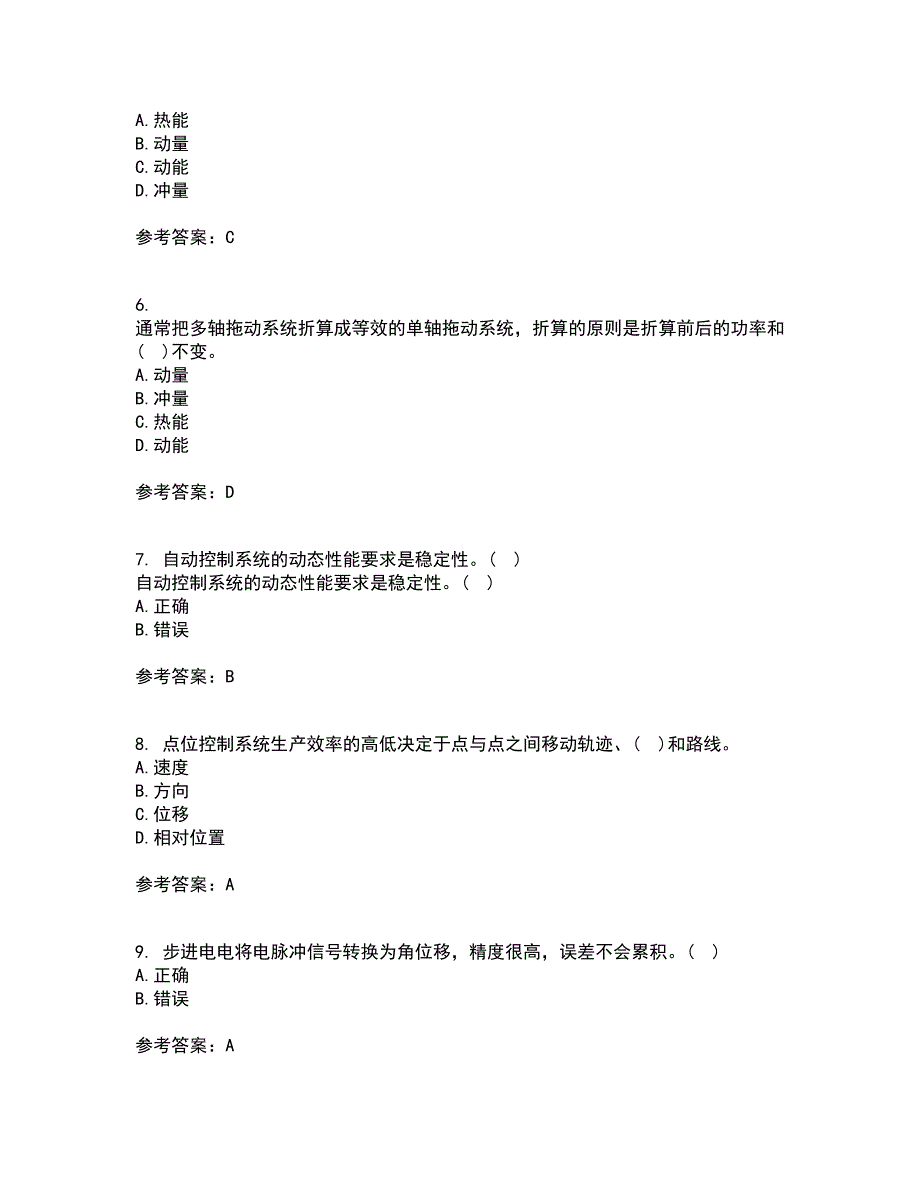 A. 热能
B. 动量
C. 动能
D. 冲量

参考答案：C

6.
通常把多轴拖动系统折算成等效的单轴拖动系统，折算的原则是折算前后的功率和（ ）不变。
A. 动量
B. 冲量
C. 热能
D. 动能

参考答案：D

7. 自动控制系统的动态性能要求是稳定性。（ ）
自动控制系统的动态性能要求是稳定性。（ ）
A. 正确
B. 错误

参考答案：B

8. 点位控制系统生产效率的高低决定于点与点之间移动轨迹、（ ）和路线。
A. 速度
B. 方向
C. 位移
D. 相对位置

参考答案：A

9. 步进电电将电脉冲信号转换为角位移，精度很高，误差不会累积。（ ）
A. 正确
B. 错误

参考答案：A